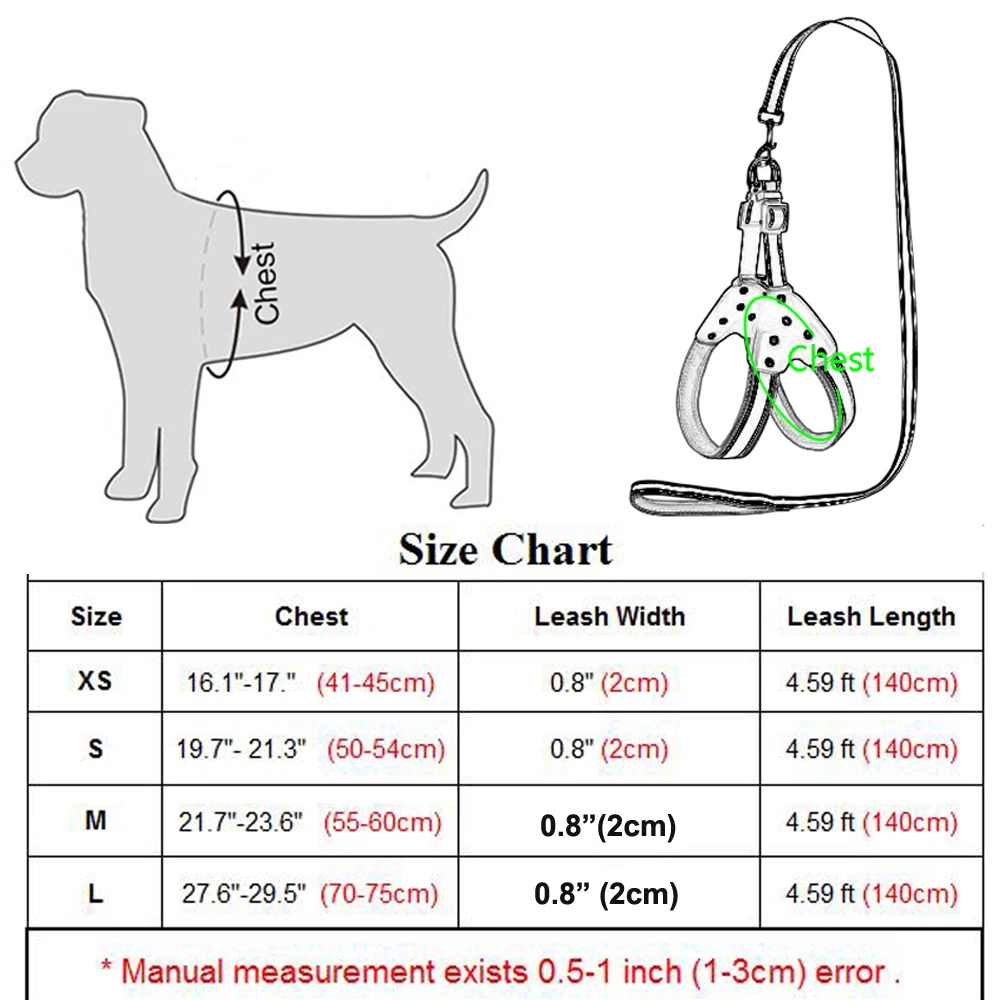 Chest

Chest

Size Chart

| Size | Chest | Leash Width | Leash Length |
|---|---|---|---|
| XS | 16.1"-17." (41-45cm) | 0.8" (2cm) | 4.59 ft (140cm) |
| S | 19.7"- 21.3" (50-54cm) | 0.8" (2cm) | 4.59 ft (140cm) |
| M | 21.7"-23.6" (55-60cm) | 0.8”(2cm) | 4.59 ft (140cm) |
| L | 27.6"-29.5" (70-75cm) | 0.8” (2cm) | 4.59 ft (140cm) |

* Manual measurement exists 0.5-1 inch (1-3cm) error .